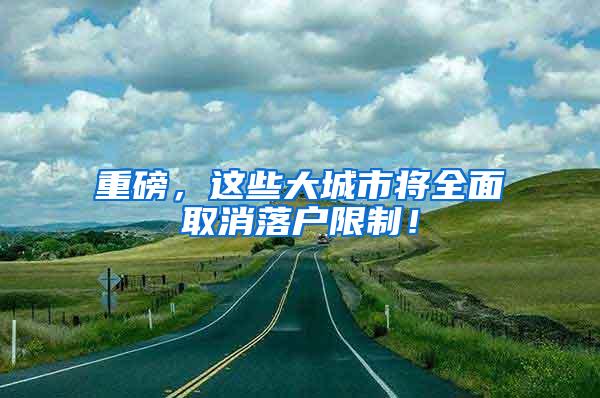 重磅，这些大城市将全面取消落户限制！